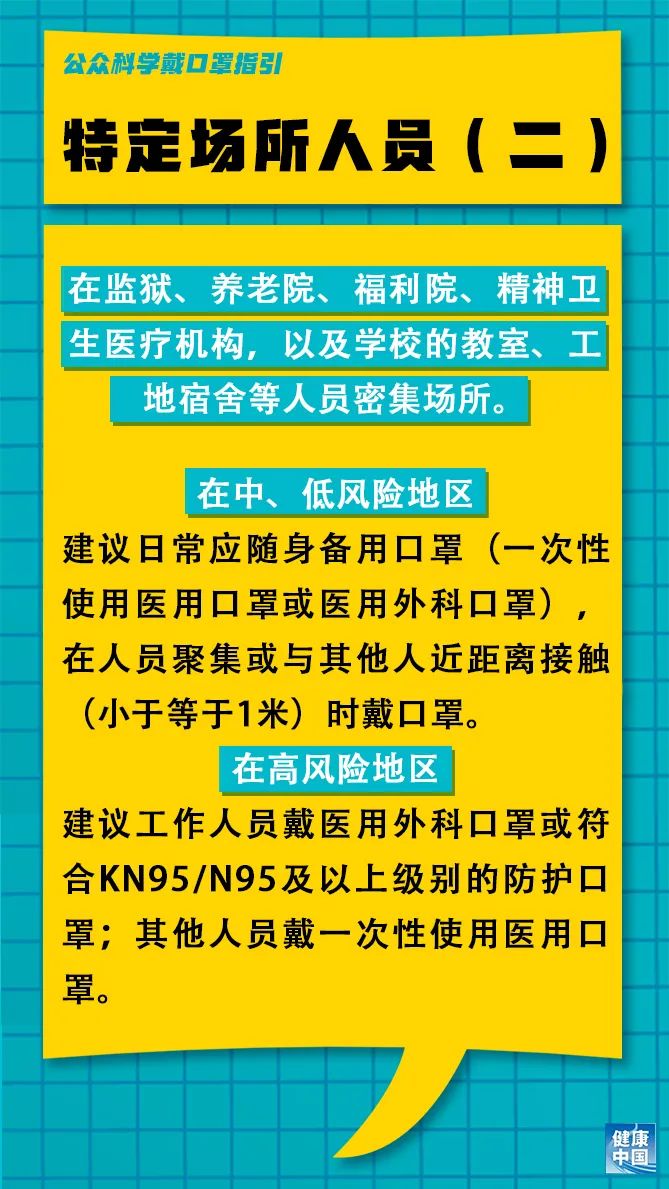 公众科学戴口罩指引

特定场所人员（二）

在监狱、养老院、福利院、精神卫生医疗机构，以及学校的教室、工地宿舍等人员密集场所。

在中、低风险地区

建议日常应随身备用口罩（一次性使用医用口罩或医用外科口罩），在人员聚集或与其他人近距离接触（小于等于1米）时戴口罩。

在高风险地区

建议工作人员戴医用外科口罩或符合KN95/N95及以上级别的防护口罩；其他人员戴一次性使用医用口罩。

健康中国